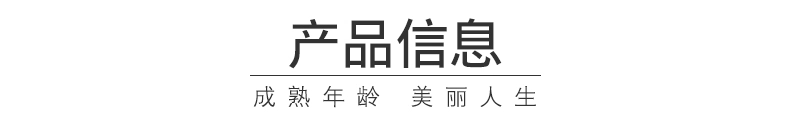 产品信息

成熟年龄 美丽人生